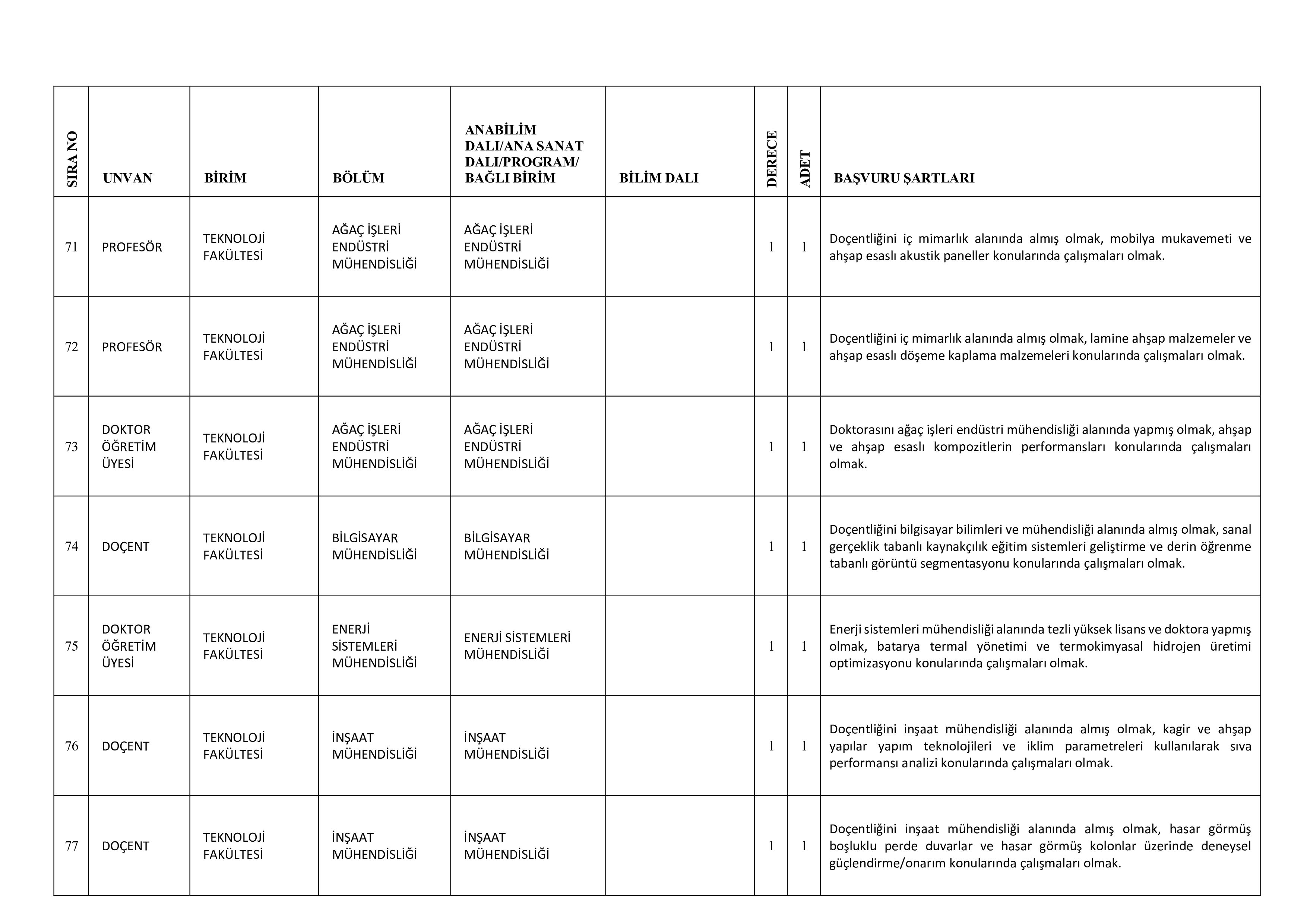 | SIRA NO | UNVAN | BİRİM | BÖLÜM | ANABİLİM DALI/ANA SANAT DALI/PROGRAM/ BAĞLI BİRİM | BİLİM DALI | DERECE | ADET | BAŞVURU ŞARTLARI |
|---|---|---|---|---|---|---|---|---|
| 71 | PROFESÖR | TEKNOLOJİ FAKÜLTESİ | AĞAÇ İŞLERİ ENDÜSTRİ MÜHENDİSLİĞİ | AĞAÇ İŞLERİ ENDÜSTRİ MÜHENDİSLİĞİ | | 1 | 1 | Doçentliğini iç mimarlık alanında almış olmak, mobilya mukavemeti ve ahşap esaslı akustik paneller konularında çalışmaları olmak. |
| 72 | PROFESÖR | TEKNOLOJİ FAKÜLTESİ | AĞAÇ İŞLERİ ENDÜSTRİ MÜHENDİSLİĞİ | AĞAÇ İŞLERİ ENDÜSTRİ MÜHENDİSLİĞİ | | 1 | 1 | Doçentliğini iç mimarlık alanında almış olmak, lamine ahşap malzemeler ve ahşap esaslı döşeme kaplama malzemeleri konularında çalışmaları olmak. |
| 73 | DOKTOR ÖĞRETİM ÜYESİ | TEKNOLOJİ FAKÜLTESİ | AĞAÇ İŞLERİ ENDÜSTRİ MÜHENDİSLİĞİ | AĞAÇ İŞLERİ ENDÜSTRİ MÜHENDİSLİĞİ | | 1 | 1 | Doktorasını ağaç işleri endüstri mühendisliği alanında yapmış olmak, ahşap ve ahşap esaslı kompozitlerin performansları konularında çalışmaları olmak. |
| 74 | DOÇENT | TEKNOLOJİ FAKÜLTESİ | BİLGİSAYAR MÜHENDİSLİĞİ | BİLGİSAYAR MÜHENDİSLİĞİ | | 1 | 1 | Doçentliğini bilgisayar bilimleri ve mühendisliği alanında almış olmak, sanal gerçeklik tabanlı kaynakçılık eğitim sistemleri geliştirme ve derin öğrenme tabanlı görüntü segmentasyonu konularında çalışmaları olmak. |
| 75 | DOKTOR ÖĞRETİM ÜYESİ | TEKNOLOJİ FAKÜLTESİ | ENERJİ SİSTEMLERİ MÜHENDİSLİĞİ | ENERJİ SİSTEMLERİ MÜHENDİSLİĞİ | | 1 | 1 | Enerji sistemleri mühendisliği alanında tezli yüksek lisans ve doktora yapmış olmak, batarya termal yönetimi ve termokimyasal hidrojen üretimi optimizasyonu konularında çalışmaları olmak. |
| 76 | DOÇENT | TEKNOLOJİ FAKÜLTESİ | İNŞAAT MÜHENDİSLİĞİ | İNŞAAT MÜHENDİSLİĞİ | | 1 | 1 | Doçentliğini inşaat mühendisliği alanında almış olmak, kagir ve ahşap yapılar yapım teknolojileri ve iklim parametreleri kullanılarak sıva performansı analizi konularında çalışmaları olmak. |
| 77 | DOÇENT | TEKNOLOJİ FAKÜLTESİ | İNŞAAT MÜHENDİSLİĞİ | İNŞAAT MÜHENDİSLİĞİ | | 1 | 1 | Doçentliğini inşaat mühendisliği alanında almış olmak, hasar görmüş boşluklu perde duvarlar ve hasar görmüş kolonlar üzerinde deneysel güçlendirme/onarım konularında çalışmaları olmak. |